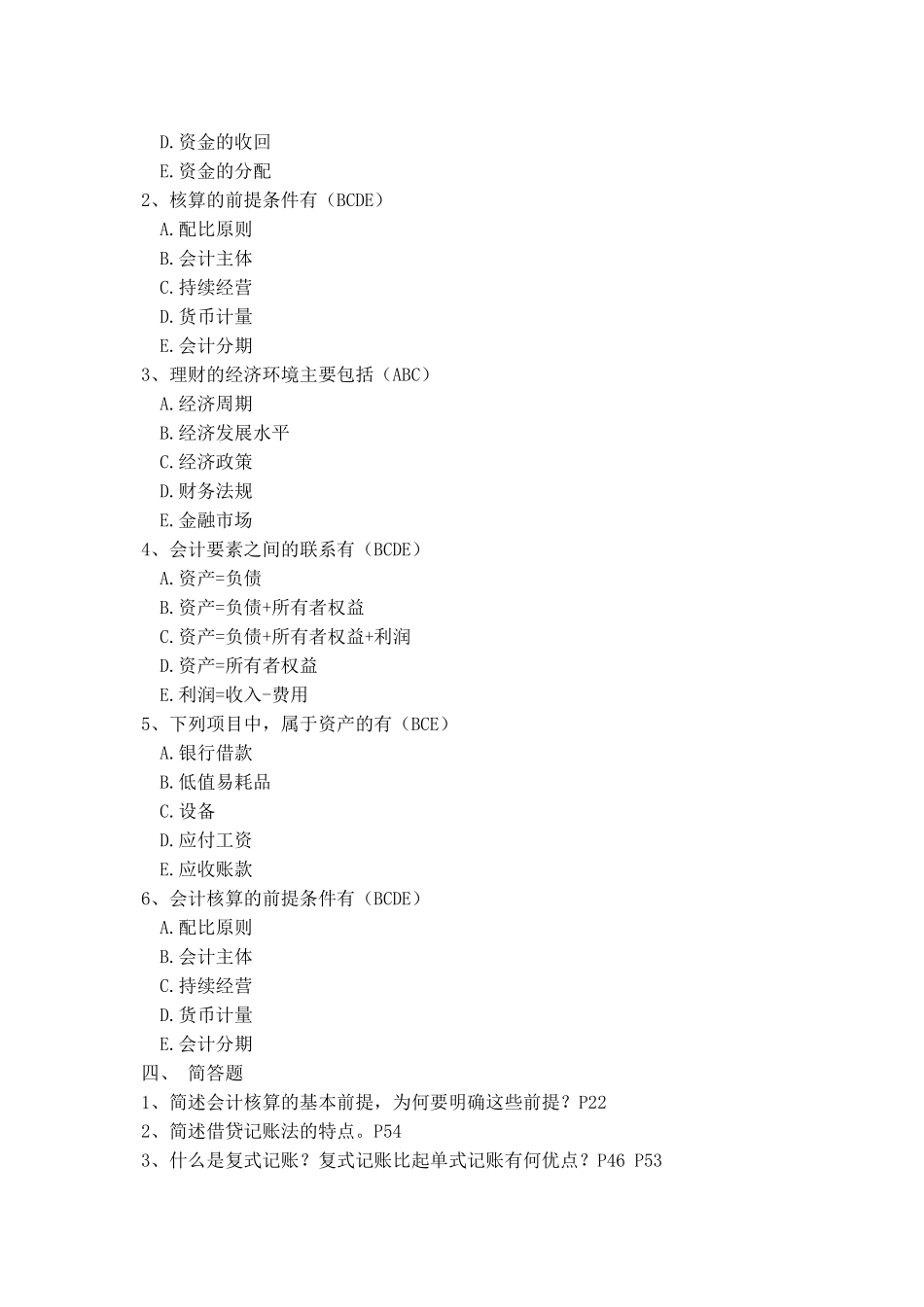 D.资金的收回
E.资金的分配
2、核算的前提条件有（BCDE）
A.配比原则
B.会计主体
C.持续经营
D.货币计量
E.会计分期
3、理财的经济环境主要包括（ABC）
A.经济周期
B.经济发展水平
C.经济政策
D.财务法规
E.金融市场
4、会计要素之间的联系有（BCDE）
A.资产=负债
B.资产=负债+所有者权益
C.资产=负债+所有者权益+利润
D.资产=所有者权益
E.利润=收入-费用
5、下列项目中，属于资产的有（BCE）
A.银行借款
B.低值易耗品
C.设备
D.应付工资
E.应收账款
6、会计核算的前提条件有（BCDE）
A.配比原则
B.会计主体
C.持续经营
D.货币计量
E.会计分期
四、 简答题
1、简述会计核算的基本前提，为何要明确这些前提？P22
2、简述借贷记账法的特点。P54
3、什么是复式记账？复式记账比起单式记账有何优点？P46 P53